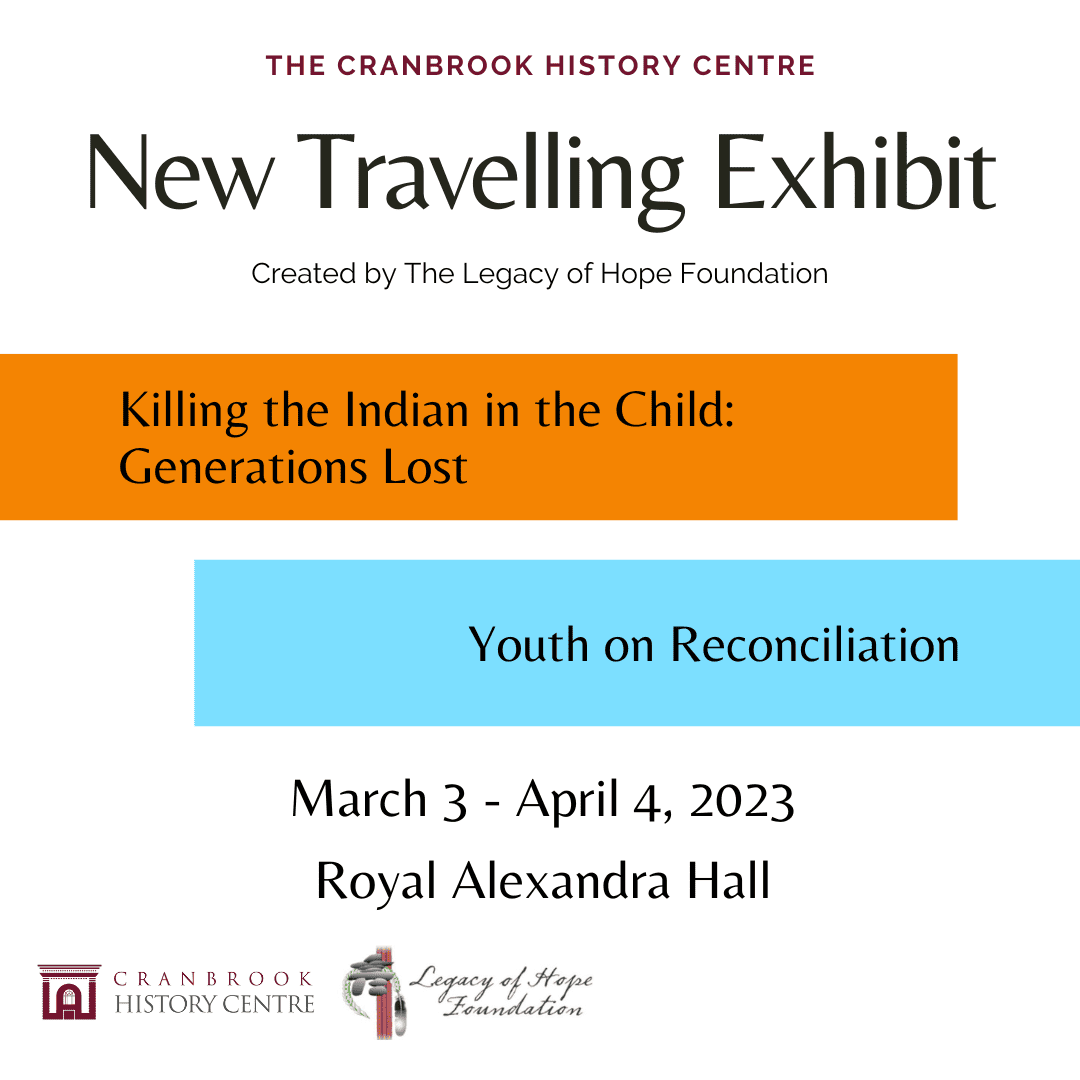 THE CRANBROOK HISTORY CENTRE

New Travelling Exhibit

Created by The Legacy of Hope Foundation

Killing the Indian in the Child:
Generations Lost

Youth on Reconciliation

March 3 - April 4, 2023

Royal Alexandra Hall

CRANBROOK
HISTORY CENTRE

Legacy of Hope
Foundation